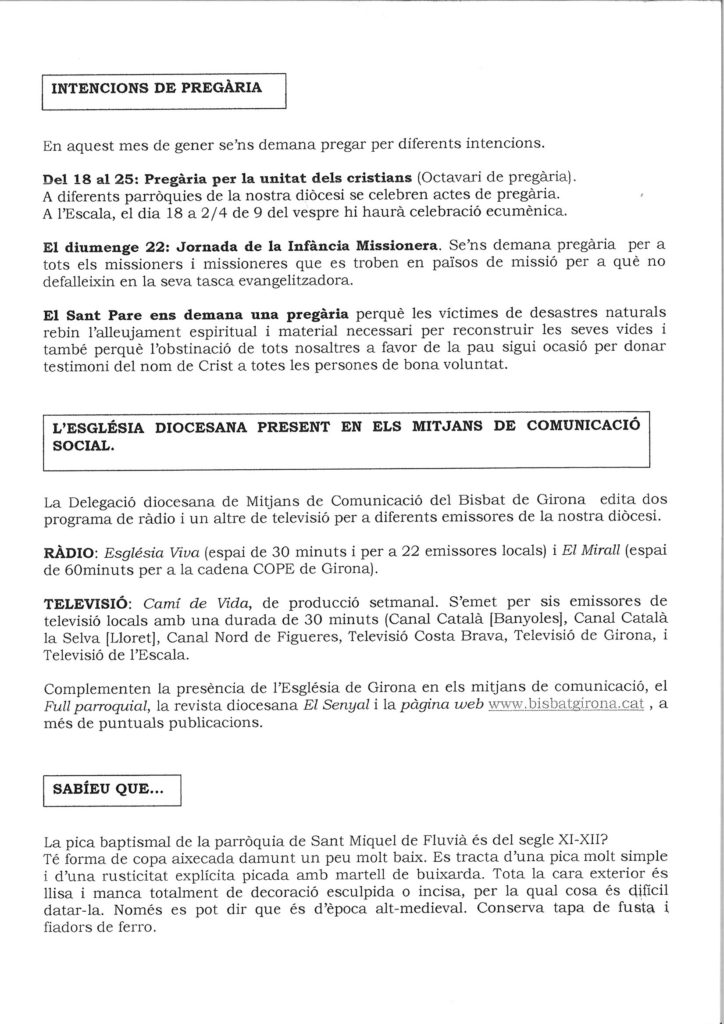 INTENCIONS DE PREGÀRIA

En aquest mes de gener se'ns demana pregar per diferents intencions.

Del 18 al 25: Pregària per la unitat dels cristians (Octavari de pregària). A diferents parròquies de la nostra diòcesi se celebren actes de pregària. A l'Escala, el dia 18 a 2/4 de 9 del vespre hi haurà celebració ecumènica.

El diumenge 22: Jornada de la Infància Missionera. Se'ns demana pregària per a tots els missioners i missioneres que es troben en països de missió per a què no defalleixin en la seva tasca evangelitzadora.

El Sant Pare ens demana una pregària perquè les víctimes de desastres naturals rebin l'alleujament espiritual i material necessari per reconstruir les seves vides i també perquè l'obstinació de tots nosaltres a favor de la pau sigui ocasió per donar testimoni del nom de Crist a totes les persones de bona voluntat.

L'ESGLÉSIA DIOCESANA PRESENT EN ELS MITJANS DE COMUNICACIÓ SOCIAL.

La Delegació diocesana de Mitjans de Comunicació del Bisbat de Girona edita dos programa de ràdio i un altre de televisió per a diferents emissores de la nostra diòcesi.

RÀDIO: Església Viva (espai de 30 minuts i per a 22 emissores locals) i El Mirall (espai de 60minuts per a la cadena COPE de Girona).

TELEVISIÓ: Camí de Vida, de producció setmanal. S'emet per sis emissores de televisió locals amb una durada de 30 minuts (Canal Català [Banyoles], Canal Català la Selva [Lloret], Canal Nord de Figueres, Televisió Costa Brava, Televisió de Girona, i Televisió de l'Escala.

Complementen la presència de l'Església de Girona en els mitjans de comunicació, el Full parroquial, la revista diocesana El Senyal i la pàgina web www.bisbatgirona.cat , a més de puntuals publicacions.

SABÍEU QUE...

La pica baptismal de la parròquia de Sant Miquel de Fluvià és del segle XI-XII? Té forma de copa aixecada damunt un peu molt baix. Es tracta d'una pica molt simple i d'una rusticitat explícita picada amb martell de buixarda. Tota la cara exterior és llisa i manca totalment de decoració esculpida o incisa, per la qual cosa és difícil datar-la. Només es pot dir que és d'època alt-medieval. Conserva tapa de fusta i fiadors de ferro.